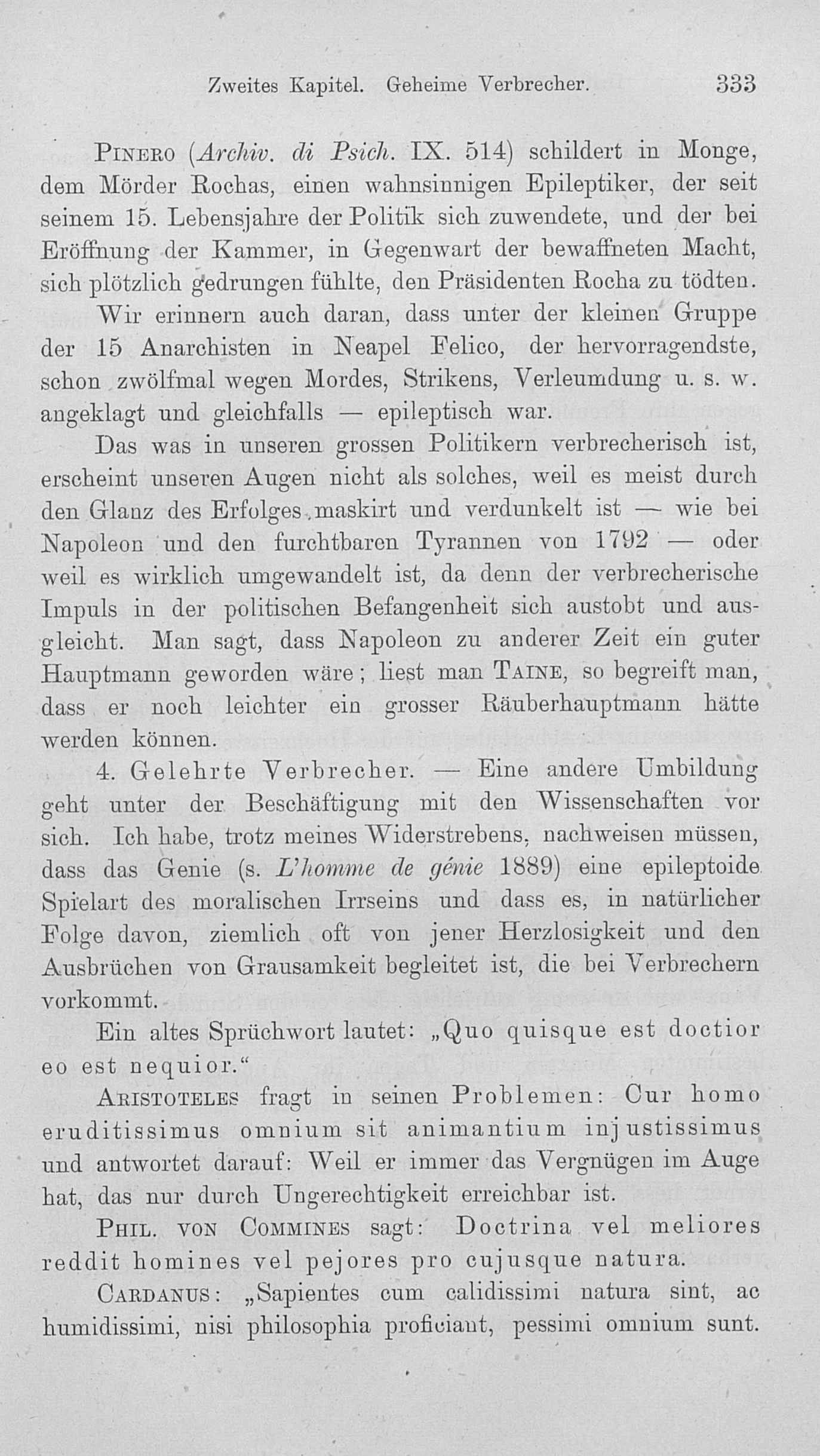 Zweites Kapitel. Geheime Verbrecher. 333

Pinero (Archiv. di Psich. IX. 514) schildert in Monge, dem Mörder Rochas, einen wahnsinnigen Epileptiker, der seit seinem 15. Lebensjahre der Politik sich zuwendete, und der bei Eröffnung der Kammer, in Gegenwart der bewaffneten Macht, sich plötzlich gedrungen fühlte, den Präsidenten Rocha zu tödten.

Wir erinnern auch daran, dass unter der kleinen Gruppe der 15 Anarchisten in Neapel Felico, der hervorragendste, schon zwölfmal wegen Mordes, Strikens, Verleumdung u. s. w. angeklagt und gleichfalls — epileptisch war.

Das was in unseren grossen Politikern verbrecherisch ist, erscheint unseren Augen nicht als solches, weil es meist durch den Glanz des Erfolges maskirt und verdunkelt ist — wie bei Napoleon und den furchtbaren Tyrannen von 1792 — oder weil es wirklich umgewandelt ist, da denn der verbrecherische Impuls in der politischen Befangenheit sich austobt und ausgleicht. Man sagt, dass Napoleon zu anderer Zeit ein guter Hauptmann geworden wäre; liest man Taine, so begreift man, dass er noch leichter ein grosser Räuberhauptmann hätte werden können.

4. Gelehrte Verbrecher. — Eine andere Umbildung geht unter der Beschäftigung mit den Wissenschaften vor sich. Ich habe, trotz meines Widerstrebens, nachweisen müssen, dass das Genie (s. L'homme de génie 1889) eine epileptoide Spielart des moralischen Irrseins und dass es, in natürlicher Folge davon, ziemlich oft von jener Herzlosigkeit und den Ausbrüchen von Grausamkeit begleitet ist, die bei Verbrechern vorkommt.

Ein altes Sprüchwort lautet: „Quo quisque est doctior eo est nequior."

Aristoteles fragt in seinen Problemen: Cur homo eruditissimus omnium sit animantium injustissimus und antwortet darauf: Weil er immer das Vergnügen im Auge hat, das nur durch Ungerechtigkeit erreichbar ist.

Phil. von Commines sagt: Doctrina vel meliores reddit homines vel pejores pro cujusque natura.

Cardanus: „Sapientes cum calidissimi natura sint, ac humidissimi, nisi philosophia proficiant, pessimi omnium sunt.